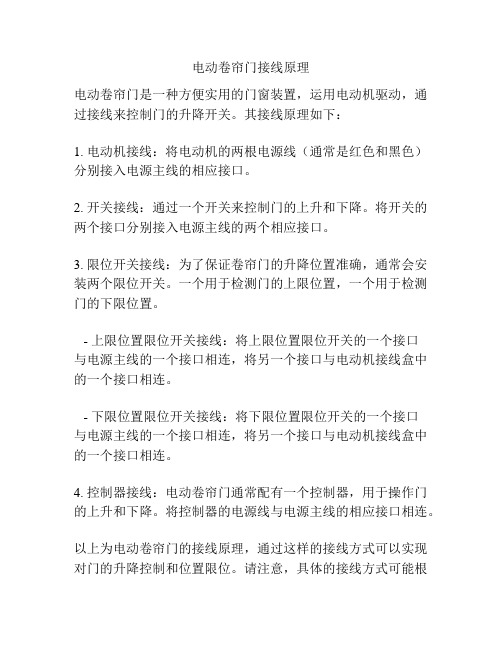 电动卷帘门接线原理

电动卷帘门是一种方便实用的门窗装置，运用电动机驱动，通过接线来控制门的升降开关。其接线原理如下：

1. 电动机接线：将电动机的两根电源线（通常是红色和黑色）分别接入电源主线的相应接口。

2. 开关接线：通过一个开关来控制门的上升和下降。将开关的两个接口分别接入电源主线的两个相应接口。

3. 限位开关接线：为了保证卷帘门的升降位置准确，通常会安装两个限位开关。一个用于检测门的上限位置，一个用于检测门的下限位置。

- 上限位置限位开关接线：将上限位置限位开关的一个接口与电源主线的一个接口相连，将另一个接口与电动机接线盒中的一个接口相连。

- 下限位置限位开关接线：将下限位置限位开关的一个接口与电源主线的一个接口相连，将另一个接口与电动机接线盒中的一个接口相连。

4. 控制器接线：电动卷帘门通常配有一个控制器，用于操作门的上升和下降。将控制器的电源线与电源主线的相应接口相连。

以上为电动卷帘门的接线原理，通过这样的接线方式可以实现对门的升降控制和位置限位。请注意，具体的接线方式可能根